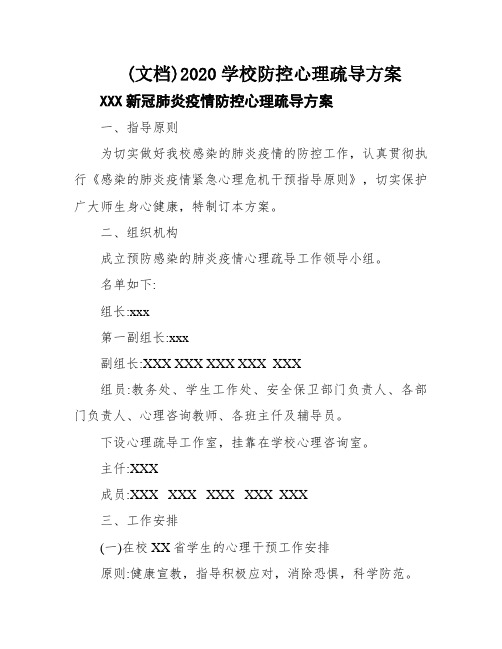 (文档)2020 学校防控心理疏导方案

XXX 新冠肺炎疫情防控心理疏导方案

一、指导原则

为切实做好我校感染的肺炎疫情的防控工作，认真贯彻执行《感染的肺炎疫情紧急心理危机干预指导原则》，切实保护广大师生身心健康，特制订本方案。

二、组织机构

成立预防感染的肺炎疫情心理疏导工作领导小组。

名单如下:

组长:xxx

第一副组长:xxx

副组长:XXX XXX XXX XXX XXX

组员:教务处、学生工作处、安全保卫部门负责人、各部门负责人、心理咨询教师、各班主任及辅导员。

下设心理疏导工作室，挂靠在学校心理咨询室。

主任:XXX

成员:XXX XXX XXX XXX XXX

三、工作安排

(一)在校 XX 省学生的心理干预工作安排

原则:健康宣教，指导积极应对，消除恐惧，科学防范。